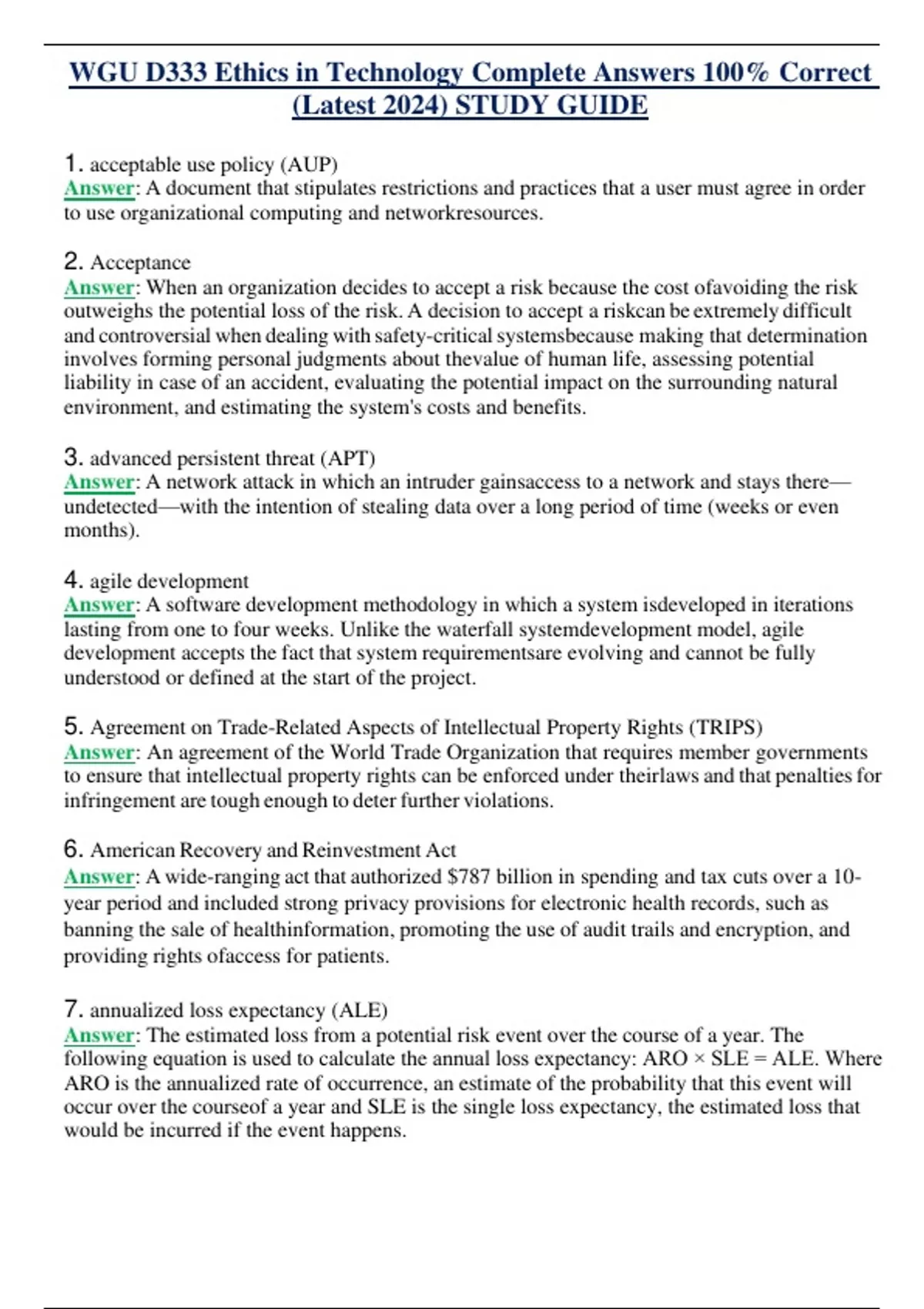 WGU D333 Ethics in Technology Complete Answers 100% Correct (Latest 2024) STUDY GUIDE

1. acceptable use policy (AUP)
Answer: A document that stipulates restrictions and practices that a user must agree in order to use organizational computing and networkresources.

2. Acceptance
Answer: When an organization decides to accept a risk because the cost ofavoiding the risk outweighs the potential loss of the risk. A decision to accept a riskcan be extremely difficult and controversial when dealing with safety-critical systemsbecause making that determination involves forming personal judgments about thevalue of human life, assessing potential liability in case of an accident, evaluating the potential impact on the surrounding natural environment, and estimating the system's costs and benefits.

3. advanced persistent threat (APT)
Answer: A network attack in which an intruder gainsaccess to a network and stays there—undetected—with the intention of stealing data over a long period of time (weeks or even months).

4. agile development
Answer: A software development methodology in which a system isdeveloped in iterations lasting from one to four weeks. Unlike the waterfall systemdevelopment model, agile development accepts the fact that system requirementsare evolving and cannot be fully understood or defined at the start of the project.

5. Agreement on Trade-Related Aspects of Intellectual Property Rights (TRIPS)
Answer: An agreement of the World Trade Organization that requires member governments to ensure that intellectual property rights can be enforced under theirlaws and that penalties for infringement are tough enough to deter further violations.

6. American Recovery and Reinvestment Act
Answer: A wide-ranging act that authorized $787 billion in spending and tax cuts over a 10-year period and included strong privacy provisions for electronic health records, such as banning the sale of healthinformation, promoting the use of audit trails and encryption, and providing rights ofaccess for patients.

7. annualized loss expectancy (ALE)
Answer: The estimated loss from a potential risk event over the course of a year. The following equation is used to calculate the annual loss expectancy: ARO × SLE = ALE. Where ARO is the annualized rate of occurrence, an estimate of the probability that this event will occur over the courseof a year and SLE is the single loss expectancy, the estimated loss that would be incurred if the event happens.